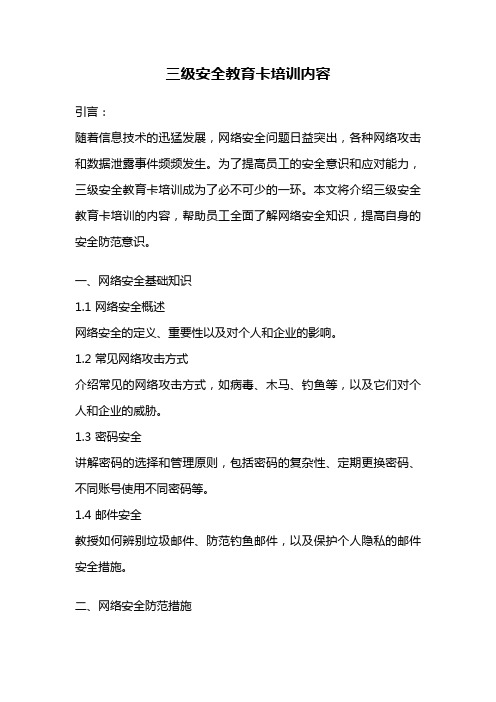 三级安全教育卡培训内容

引言：

随着信息技术的迅猛发展，网络安全问题日益突出，各种网络攻击和数据泄露事件频频发生。为了提高员工的安全意识和应对能力，三级安全教育卡培训成为了必不可少的一环。本文将介绍三级安全教育卡培训的内容，帮助员工全面了解网络安全知识，提高自身的安全防范意识。

一、网络安全基础知识

1.1 网络安全概述

网络安全的定义、重要性以及对个人和企业的影响。

1.2 常见网络攻击方式

介绍常见的网络攻击方式，如病毒、木马、钓鱼等，以及它们对个人和企业的威胁。

1.3 密码安全

讲解密码的选择和管理原则，包括密码的复杂性、定期更换密码、不同账号使用不同密码等。

1.4 邮件安全

教授如何辨别垃圾邮件、防范钓鱼邮件，以及保护个人隐私的邮件安全措施。

二、网络安全防范措施